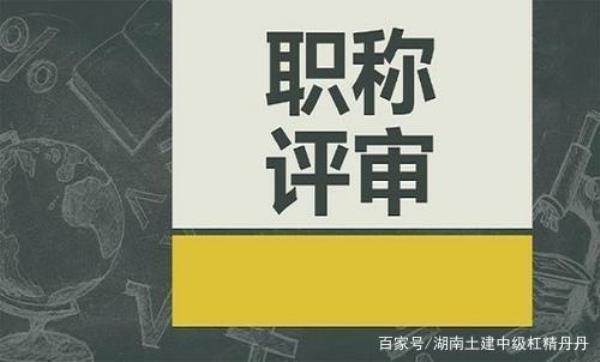 职称
评审

百家号/湖南土建中级杠精丹丹